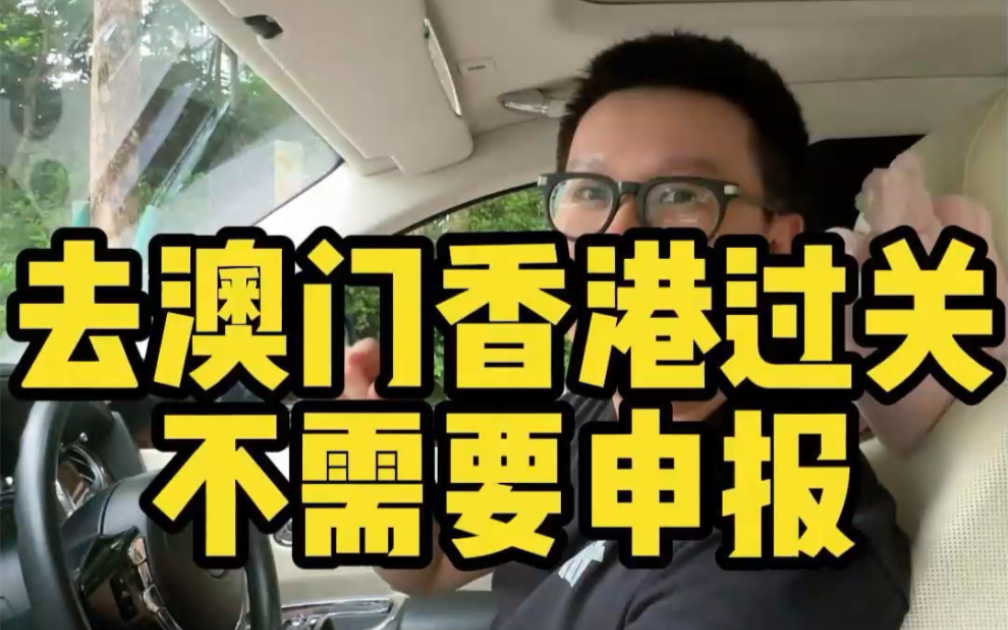 去澳门香港过关
不需要申报